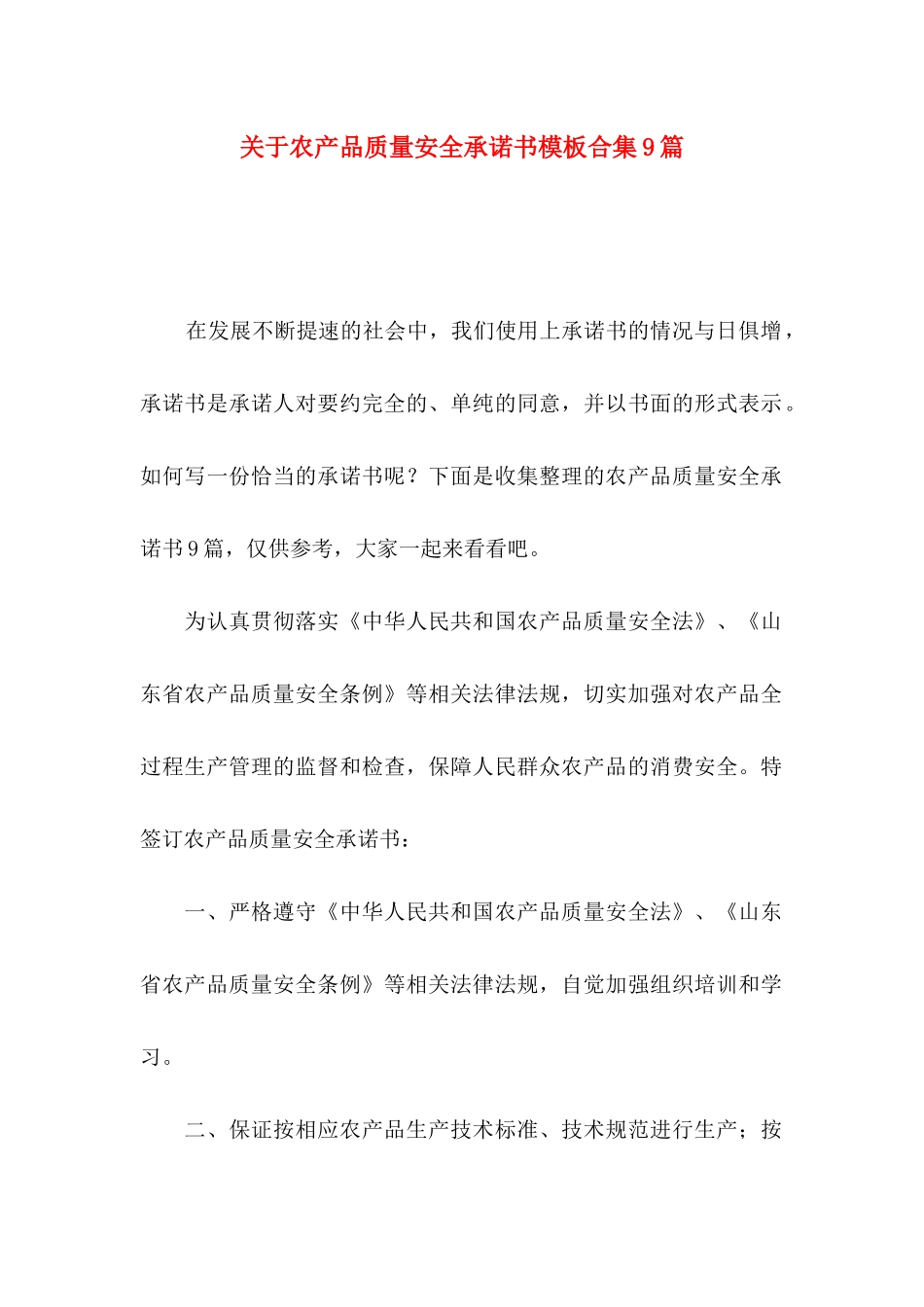 关于农产品质量安全承诺书模板合集9篇

在发展不断提速的社会中，我们使用上承诺书的情况与日俱增，承诺书是承诺人对要约完全的、单纯的同意，并以书面的形式表示。如何写一份恰当的承诺书呢？下面是收集整理的农产品质量安全承诺书9篇，仅供参考，大家一起来看看吧。

为认真贯彻落实《中华人民共和国农产品质量安全法》、《山东省农产品质量安全条例》等相关法律法规，切实加强对农产品全过程生产管理的监督和检查，保障人民群众农产品的消费安全。特签订农产品质量安全承诺书：

一、严格遵守《中华人民共和国农产品质量安全法》、《山东省农产品质量安全条例》等相关法律法规，自觉加强组织培训和学习。

二、保证按相应农产品生产技术标准、技术规范进行生产；按